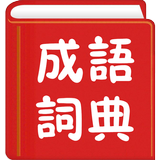 成語
詞典